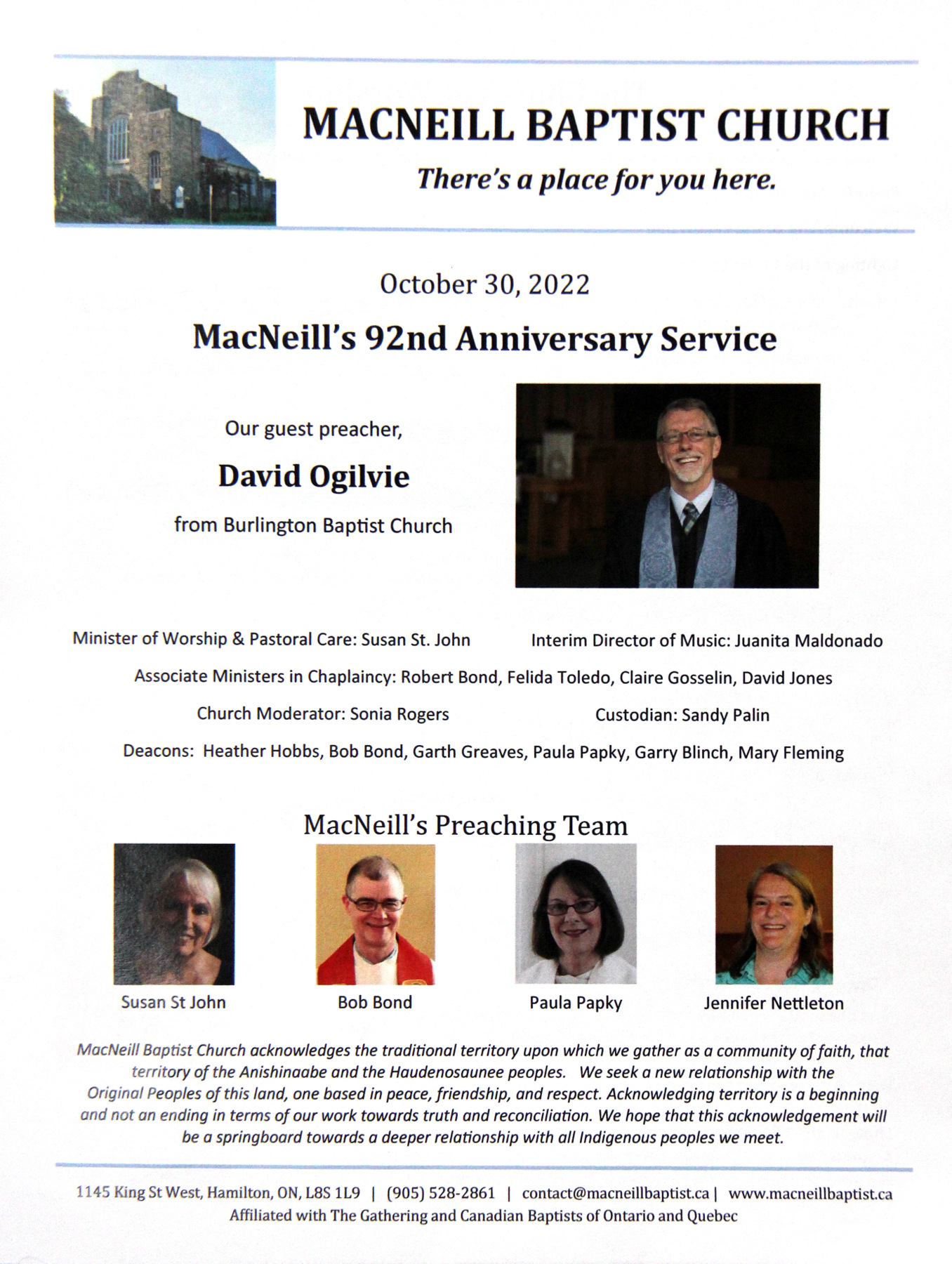 MACNEILL BAPTIST CHURCH

There's a place for you here.

October 30, 2022

MacNeill's 92nd Anniversary Service

Our guest preacher,

David Ogilvie

from Burlington Baptist Church

Minister of Worship & Pastoral Care: Susan St. John

Interim Director of Music: Juanita Maldonado

Associate Ministers in Chaplaincy: Robert Bond, Felida Toledo, Claire Gosselin, David Jones

Church Moderator: Sonia Rogers

Custodian: Sandy Palin

Deacons: Heather Hobbs, Bob Bond, Garth Greaves, Paula Papky, Garry Blinch, Mary Fleming

MacNeill's Preaching Team

Susan St John

Bob Bond

Paula Papky

Jennifer Nettleton

MacNeill Baptist Church acknowledges the traditional territory upon which we gather as a community of faith, that territory of the Anishinaabe and the Haudenosaunee peoples. We seek a new relationship with the Original Peoples of this land, one based in peace, friendship, and respect. Acknowledging territory is a beginning and not an ending in terms of our work towards truth and reconciliation. We hope that this acknowledgement will be a springboard towards a deeper relationship with all Indigenous peoples we meet.

1145 King St West, Hamilton, ON, L8S 1L9 | (905) 528-2861 | contact@macneillbaptist.ca | www.macneillbaptist.ca
Affiliated with The Gathering and Canadian Baptists of Ontario and Quebec